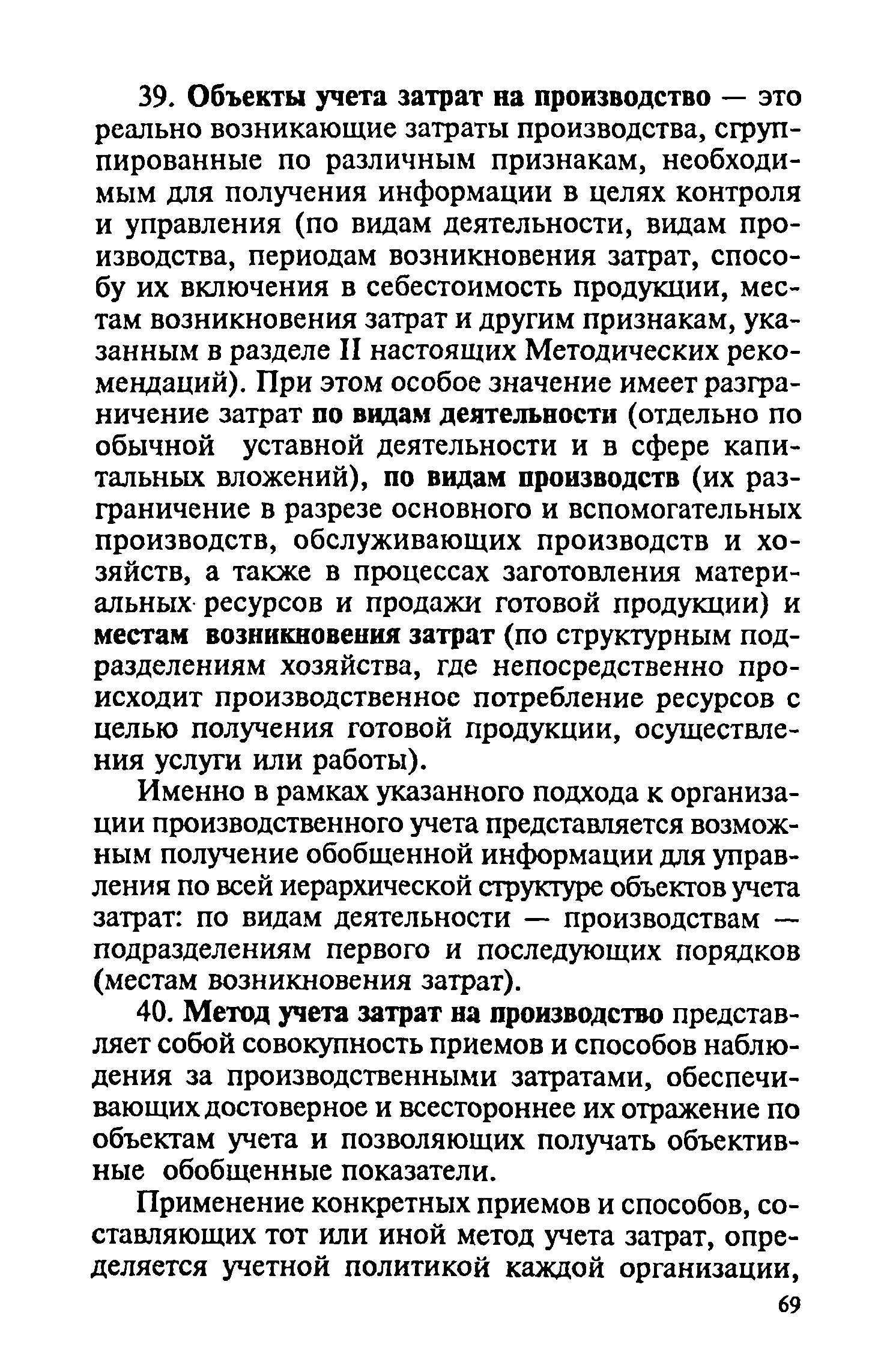 39. Объекты учета затрат на производство — это реально возникающие затраты производства, сгруппированные по различным признакам, необходимым для получения информации в целях контроля и управления (по видам деятельности, видам производства, периодам возникновения затрат, способу их включения в себестоимость продукции, местам возникновения затрат и другим признакам, указанным в разделе II настоящих Методических рекомендаций). При этом особое значение имеет разграничение затрат по видам деятельности (отдельно по обычной уставной деятельности и в сфере капитальных вложений), по видам производств (их разграничение в разрезе основного и вспомогательных производств, обслуживающих производств и хозяйств, а также в процессах заготовления материальных ресурсов и продажи готовой продукции) и местам возникновения затрат (по структурным подразделениям хозяйства, где непосредственно происходит производственное потребление ресурсов с целью получения готовой продукции, осуществления услуги или работы).

Именно в рамках указанного подхода к организации производственного учета представляется возможным получение обобщенной информации для управления по всей иерархической структуре объектов учета затрат: по видам деятельности — производствам — подразделениям первого и последующих порядков (местам возникновения затрат).

40. Метод учета затрат на производство представляет собой совокупность приемов и способов наблюдения за производственными затратами, обеспечивающих достоверное и всестороннее их отражение по объектам учета и позволяющих получать объективные обобщенные показатели.

Применение конкретных приемов и способов, составляющих тот или иной метод учета затрат, определяется учетной политикой каждой организации,

69